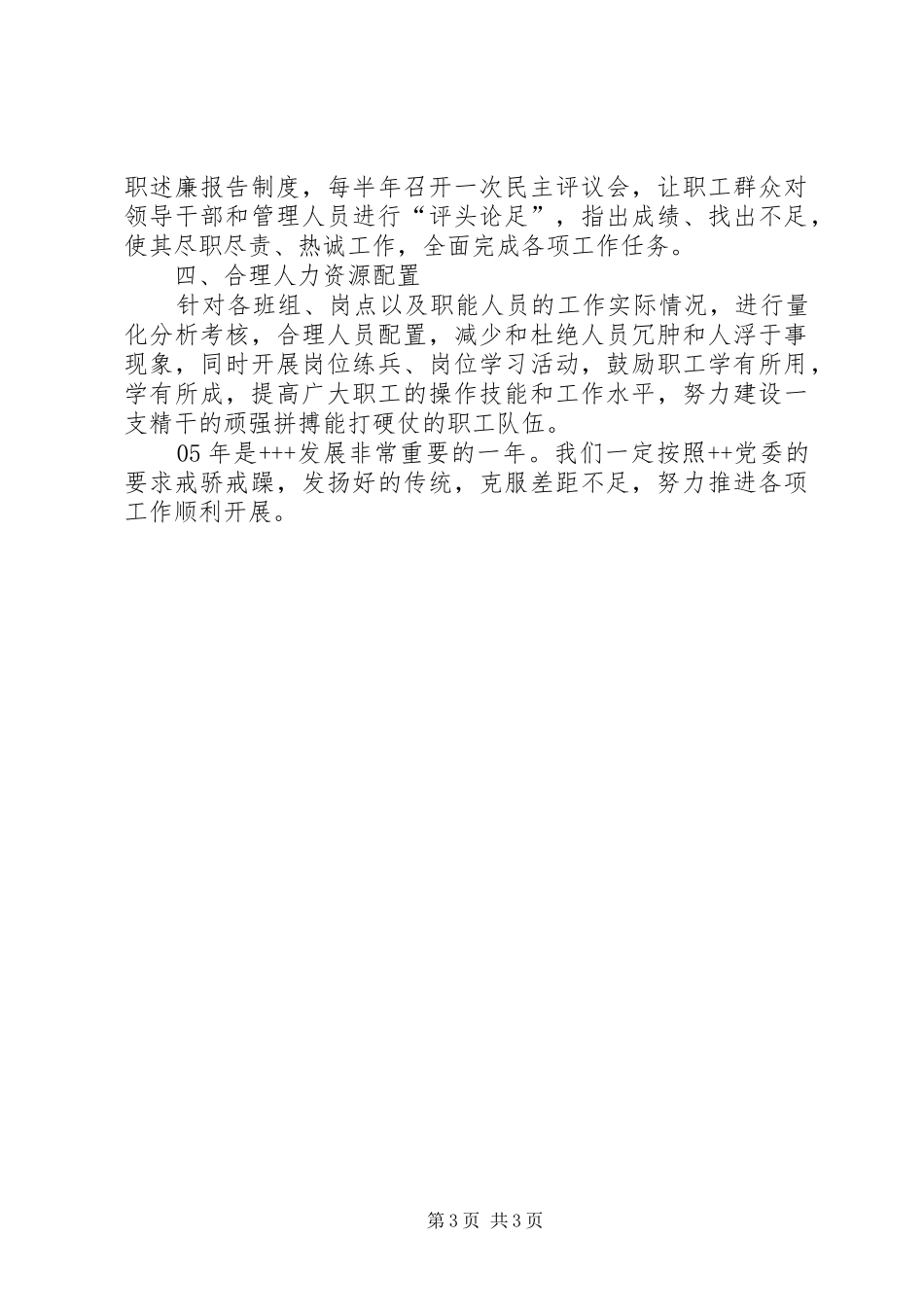 职述廉报告制度，每半年召开一次民主评议会，让职工群众对领导干部和管理人员进行“评头论足”，指出成绩、找出不足，使其尽职尽责、热诚工作，全面完成各项工作任务。

四、合理人力资源配置

针对各班组、岗点以及职能人员的工作实际情况，进行量化分析考核，合理人员配置，减少和杜绝人员冗肿和人浮于事现象，同时开展岗位练兵、岗位学习活动，鼓励职工学有所用，学有所成，提高广大职工的操作技能和工作水平，努力建设一支精干的顽强拼搏能打硬仗的职工队伍。

05年是+++发展非常重要的一年。我们一定按照++党委的要求戒骄戒躁，发扬好的传统，克服差距不足，努力推进各项工作顺利开展。

第3页 共3页